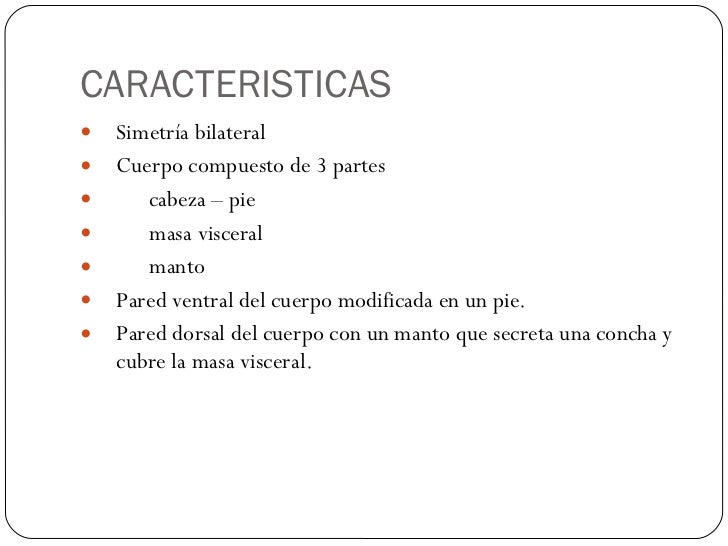 CARACTERISTICAS

- Simetría bilateral
- Cuerpo compuesto de 3 partes
- cabeza – pie
- masa visceral
- manto
- Pared ventral del cuerpo modificada en un pie.
- Pared dorsal del cuerpo con un manto que secreta una concha y cubre la masa visceral.